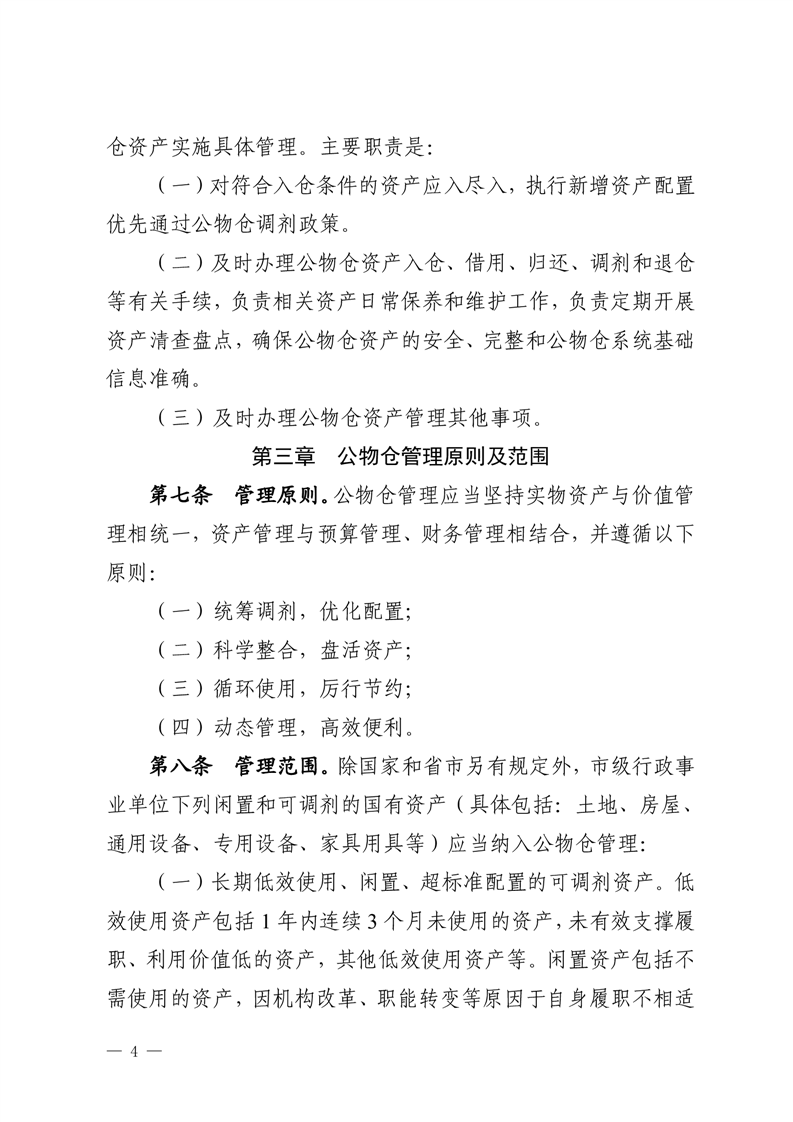 仓资产实施具体管理。主要职责是：

（一）对符合入仓条件的资产应入尽入，执行新增资产配置优先通过公物仓调剂政策。

（二）及时办理公物仓资产入仓、借用、归还、调剂和退仓等有关手续，负责相关资产日常保养和维护工作，负责定期开展资产清查盘点，确保公物仓资产的安全、完整和公物仓系统基础信息准确。

（三）及时办理公物仓资产管理其他事项。

第三章 公物仓管理原则及范围

第七条 管理原则。公物仓管理应当坚持实物资产与价值管理相统一，资产管理与预算管理、财务管理相结合，并遵循以下原则：

（一）统筹调剂，优化配置；

（二）科学整合，盘活资产；

（三）循环使用，厉行节约；

（四）动态管理，高效便利。

第八条 管理范围。除国家和省市另有规定外，市级行政事业单位下列闲置和可调剂的国有资产（具体包括：土地、房屋、通用设备、专用设备、家具用具等）应当纳入公物仓管理：

（一）长期低效使用、闲置、超标准配置的可调剂资产。低效使用资产包括1年内连续3个月未使用的资产，未有效支撑履职、利用价值低的资产，其他低效使用资产等。闲置资产包括不需使用的资产，因机构改革、职能转变等原因于自身履职不相适

— 4 —